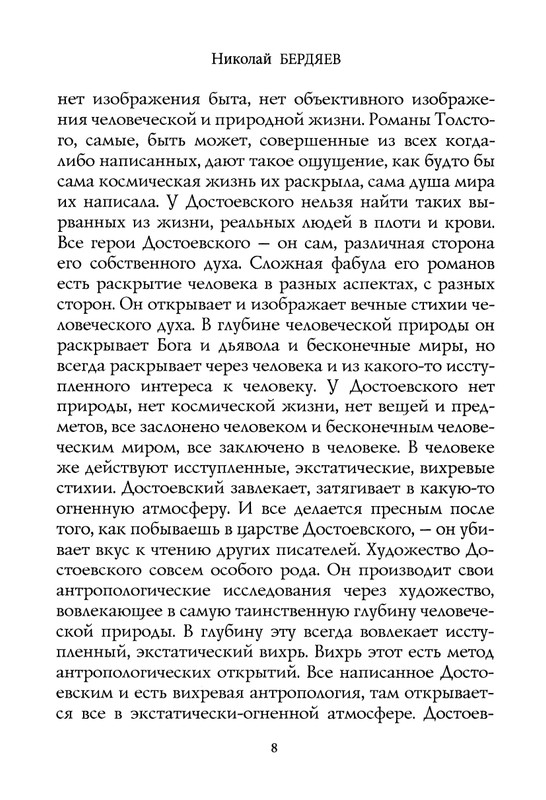 Николай БЕРДЯЕВ

нет изображения быта, нет объективного изображения человеческой и природной жизни. Романы Толстого, самые, быть может, совершенные из всех когда-либо написанных, дают такое ощущение, как будто бы сама космическая жизнь их раскрыла, сама душа мира их написала. У Достоевского нельзя найти таких вырванных из жизни, реальных людей в плоти и крови. Все герои Достоевского — он сам, различная сторона его собственного духа. Сложная фабула его романов есть раскрытие человека в разных аспектах, с разных сторон. Он открывает и изображает вечные стихии человеческого духа. В глубине человеческой природы он раскрывает Бога и дьявола и бесконечные миры, но всегда раскрывает через человека и из какого-то исступленного интереса к человеку. У Достоевского нет природы, нет космической жизни, нет вещей и предметов, все заслонено человеком и бесконечным человеческим миром, все заключено в человеке. В человеке же действуют исступленные, экстатические, вихревые стихии. Достоевский завлекает, затягивает в какую-то огненную атмосферу. И все делается пресным после того, как побываешь в царстве Достоевского, — он убивает вкус к чтению других писателей. Художество Достоевского совсем особого рода. Он производит свои антропологические исследования через художество, вовлекающее в самую таинственную глубину человеческой природы. В глубину эту всегда вовлекает исступленный, экстатический вихрь. Вихрь этот есть метод антропологических открытий. Все написанное Достоевским и есть вихревая антропология, там открывается все в экстатически-огненной атмосфере. Достоев-

8